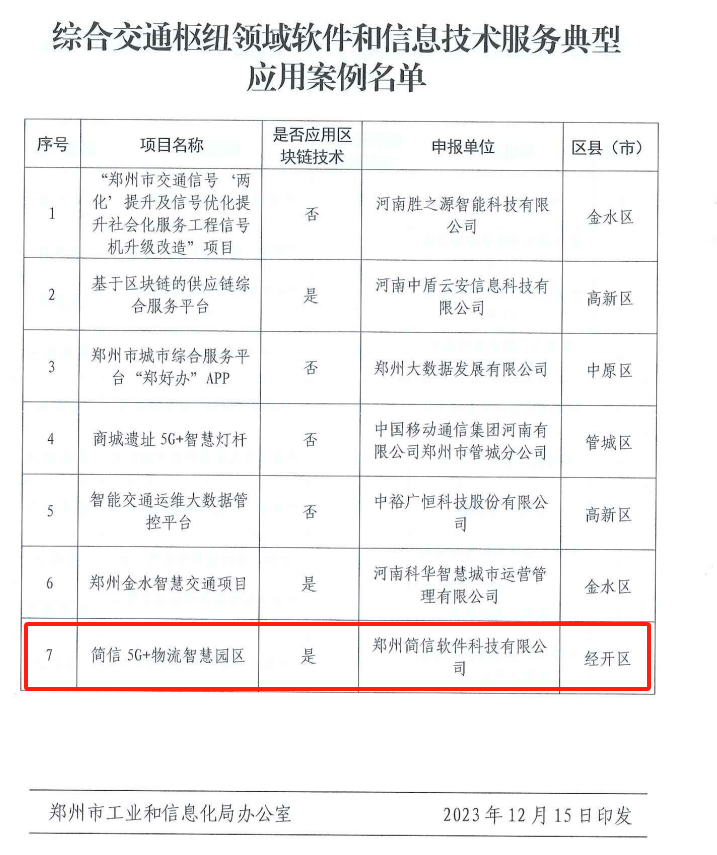 综合交通枢纽领域软件和信息技术服务典型应用案例名单

| 序号 | 项目名称 | 是否应用区块链技术 | 申报单位 | 区县（市） |
|---|---|---|---|---|
| 1 | “郑州市交通信号‘两化’提升及信号优化提升社会化服务工程信号机升级改造”项目 | 否 | 河南胜之源智能科技有限公司 | 金水区 |
| 2 | 基于区块链的供应链综合服务平台 | 是 | 河南中盾云安信息科技有限公司 | 高新区 |
| 3 | 郑州市城市综合服务平台“郑好办”APP | 否 | 郑州大数据发展有限公司 | 中原区 |
| 4 | 商城遗址 5G+智慧灯杆 | 否 | 中国移动通信集团河南有限公司郑州市管城分公司 | 管城区 |
| 5 | 智能交通运维大数据管控平台 | 否 | 中裕广恒科技股份有限公司 | 高新区 |
| 6 | 郑州金水智慧交通项目 | 是 | 河南科华智慧城市运营管理有限公司 | 金水区 |
| 7 | 简信 5G+物流智慧园区 | 是 | 郑州简信软件科技有限公司 | 经开区 |

郑州市工业和信息化局办公室　　2023 年 12 月 15 日印发